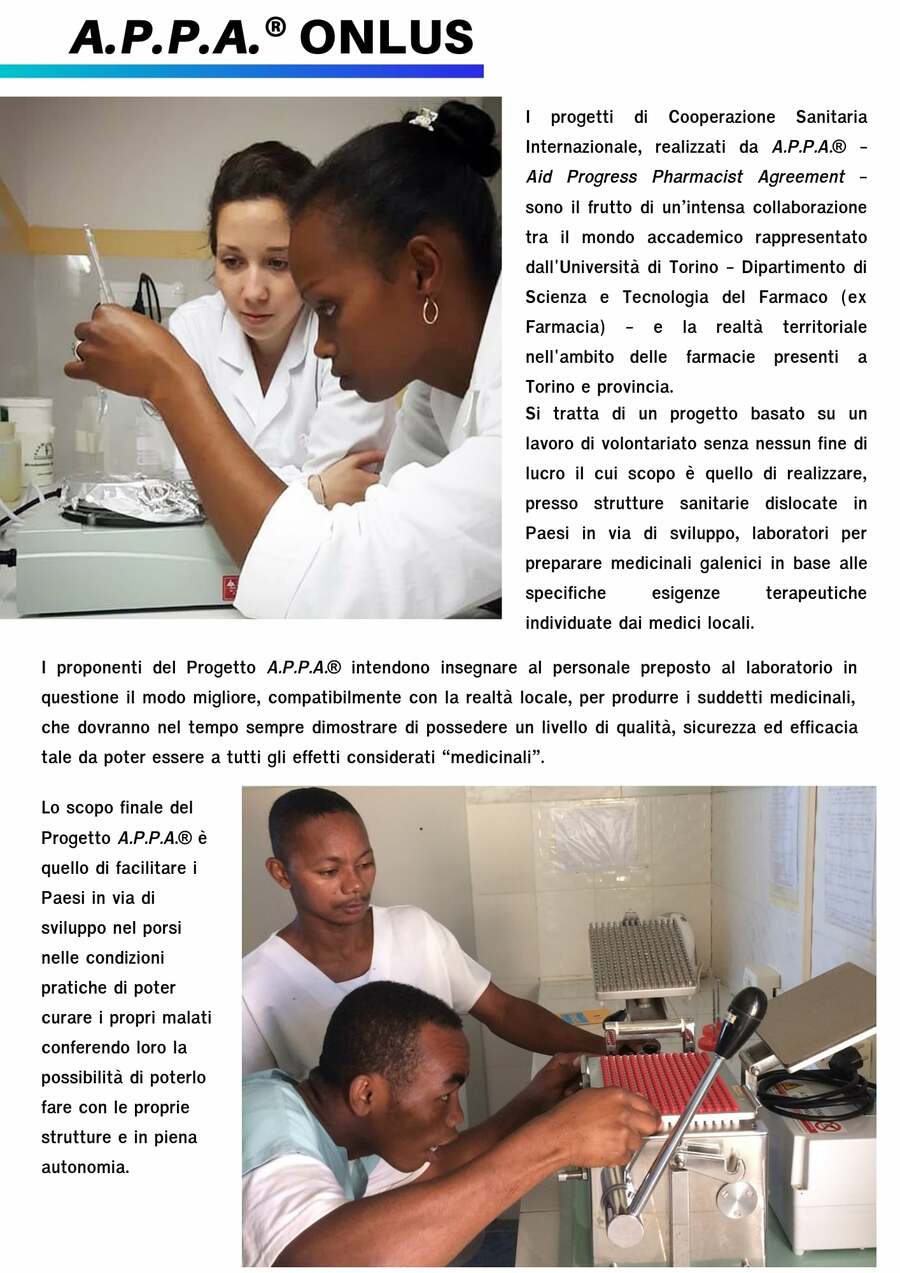 A.P.P.A.® ONLUS

I progetti di Cooperazione Sanitaria Internazionale, realizzati da A.P.P.A.® – Aid Progress Pharmacist Agreement – sono il frutto di un'intensa collaborazione tra il mondo accademico rappresentato dall'Università di Torino – Dipartimento di Scienza e Tecnologia del Farmaco (ex Farmacia) – e la realtà territoriale nell'ambito delle farmacie presenti a Torino e provincia.
Si tratta di un progetto basato su un lavoro di volontariato senza nessun fine di lucro il cui scopo è quello di realizzare, presso strutture sanitarie dislocate in Paesi in via di sviluppo, laboratori per preparare medicinali galenici in base alle specifiche esigenze terapeutiche individuate dai medici locali.

I proponenti del Progetto A.P.P.A.® intendono insegnare al personale preposto al laboratorio in questione il modo migliore, compatibilmente con la realtà locale, per produrre i suddetti medicinali, che dovranno nel tempo sempre dimostrare di possedere un livello di qualità, sicurezza ed efficacia tale da poter essere a tutti gli effetti considerati "medicinali".

Lo scopo finale del Progetto A.P.P.A.® è quello di facilitare i Paesi in via di sviluppo nel porsi nelle condizioni pratiche di poter curare i propri malati conferendo loro la possibilità di poterlo fare con le proprie strutture e in piena autonomia.